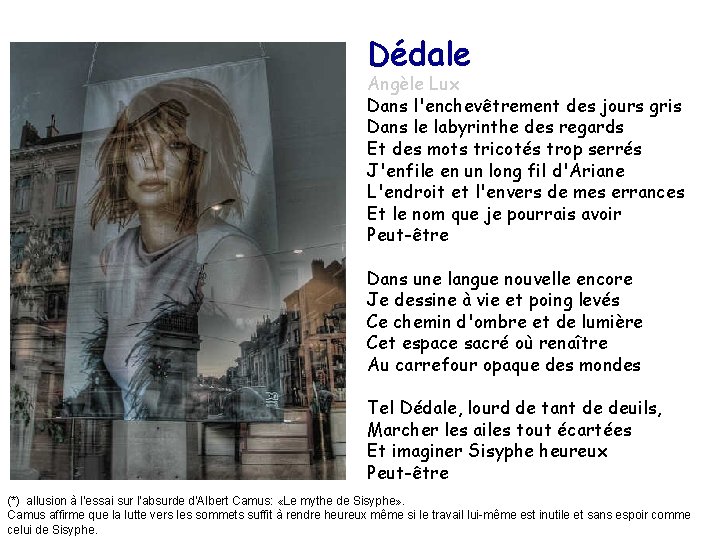 Dédale
Angèle Lux
Dans l'enchevêtrement des jours gris
Dans le labyrinthe des regards
Et des mots tricotés trop serrés
J'enfile en un long fil d'Ariane
L'endroit et l'envers de mes errances
Et le nom que je pourrais avoir
Peut-être

Dans une langue nouvelle encore
Je dessine à vie et poing levés
Ce chemin d'ombre et de lumière
Cet espace sacré où renaître
Au carrefour opaque des mondes

Tel Dédale, lourd de tant de deuils,
Marcher les ailes tout écartées
Et imaginer Sisyphe heureux
Peut-être

(*) allusion à l'essai sur l'absurde d'Albert Camus: «Le mythe de Sisyphe».
Camus affirme que la lutte vers les sommets suffit à rendre heureux même si le travail lui-même est inutile et sans espoir comme celui de Sisyphe.